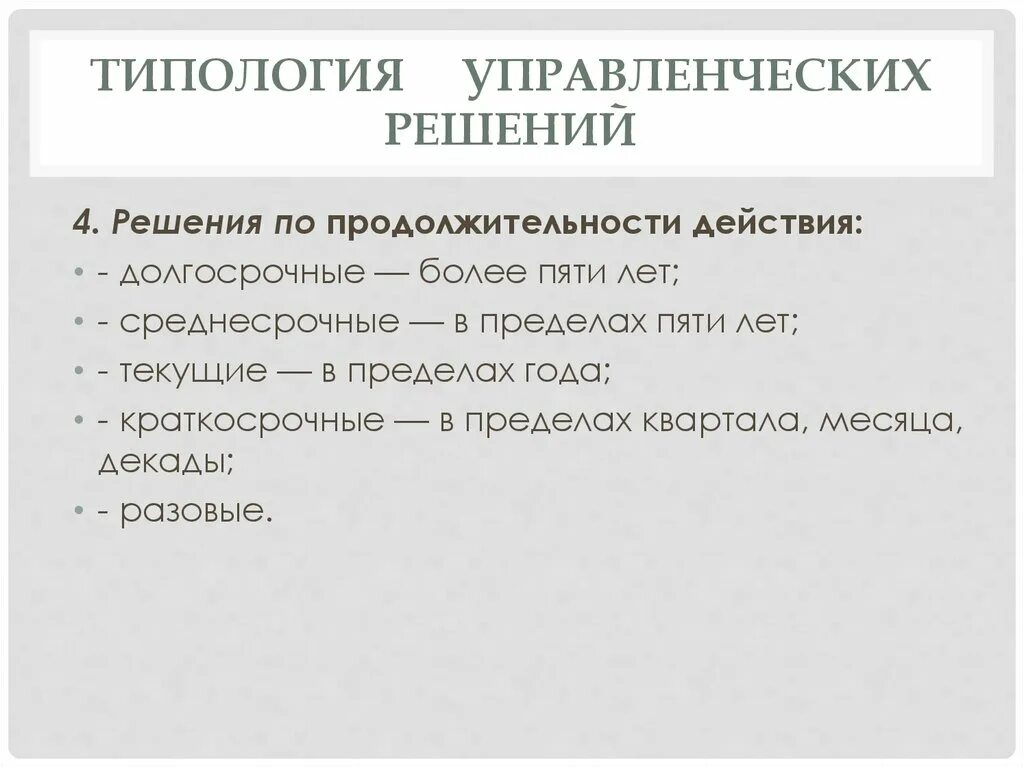 ТИПОЛОГИЯ УПРАВЛЕНЧЕСКИХ РЕШЕНИЙ

4. Решения по продолжительности действия:

• - долгосрочные — более пяти лет;
• - среднесрочные — в пределах пяти лет;
• - текущие — в пределах года;
• - краткосрочные — в пределах квартала, месяца, декады;
• - разовые.